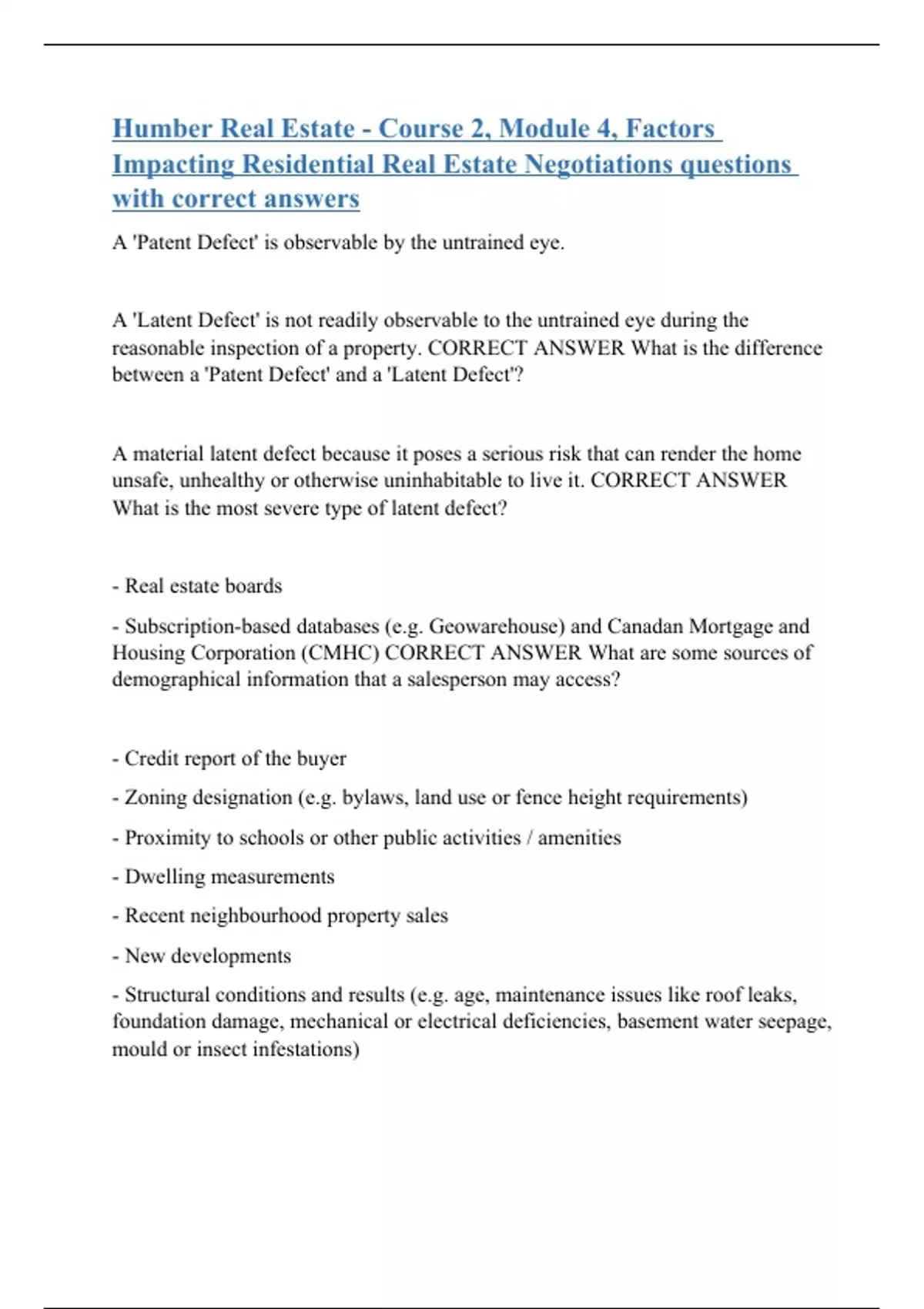 Humber Real Estate - Course 2, Module 4, Factors Impacting Residential Real Estate Negotiations questions with correct answers

A 'Patent Defect' is observable by the untrained eye.

A 'Latent Defect' is not readily observable to the untrained eye during the reasonable inspection of a property. CORRECT ANSWER What is the difference between a 'Patent Defect' and a 'Latent Defect'?

A material latent defect because it poses a serious risk that can render the home unsafe, unhealthy or otherwise uninhabitable to live it. CORRECT ANSWER What is the most severe type of latent defect?

- Real estate boards

- Subscription-based databases (e.g. Geowarehouse) and Canadan Mortgage and Housing Corporation (CMHC) CORRECT ANSWER What are some sources of demographical information that a salesperson may access?

- Credit report of the buyer

- Zoning designation (e.g. bylaws, land use or fence height requirements)

- Proximity to schools or other public activities / amenities

- Dwelling measurements

- Recent neighbourhood property sales

- New developments

- Structural conditions and results (e.g. age, maintenance issues like roof leaks, foundation damage, mechanical or electrical deficiencies, basement water seepage, mould or insect infestations)